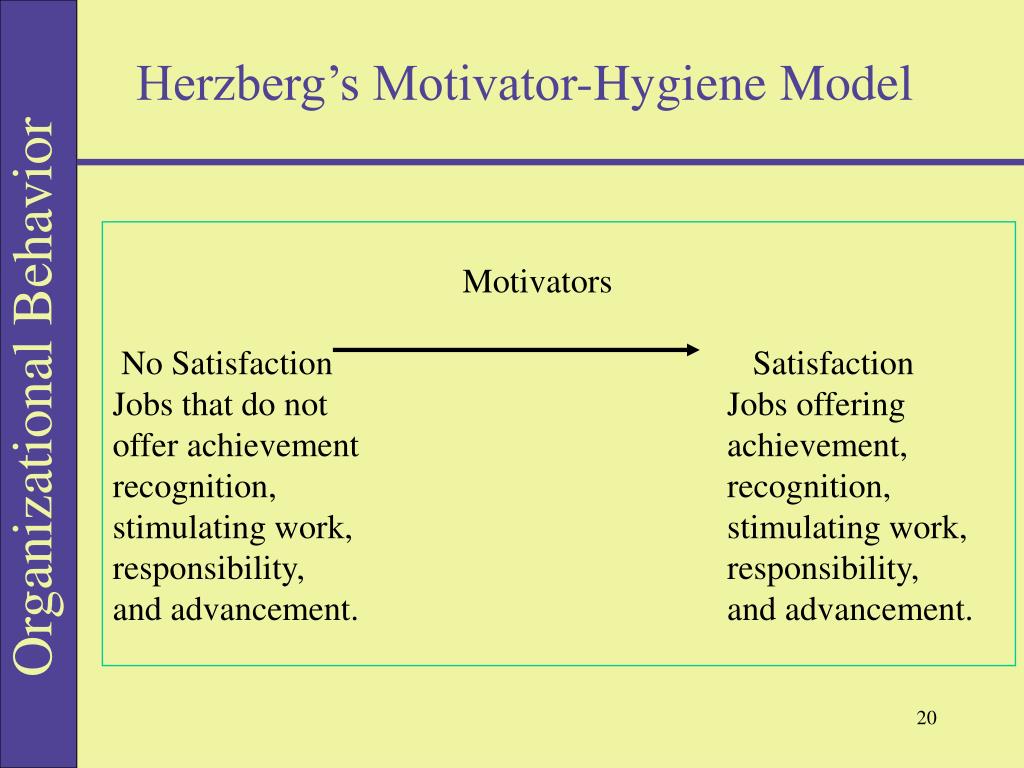 Organizational Behavior

Herzberg’s Motivator-Hygiene Model

Motivators

No Satisfaction
Jobs that do not offer achievement recognition, stimulating work, responsibility, and advancement.

Satisfaction
Jobs offering achievement, recognition, stimulating work, responsibility, and advancement.

20